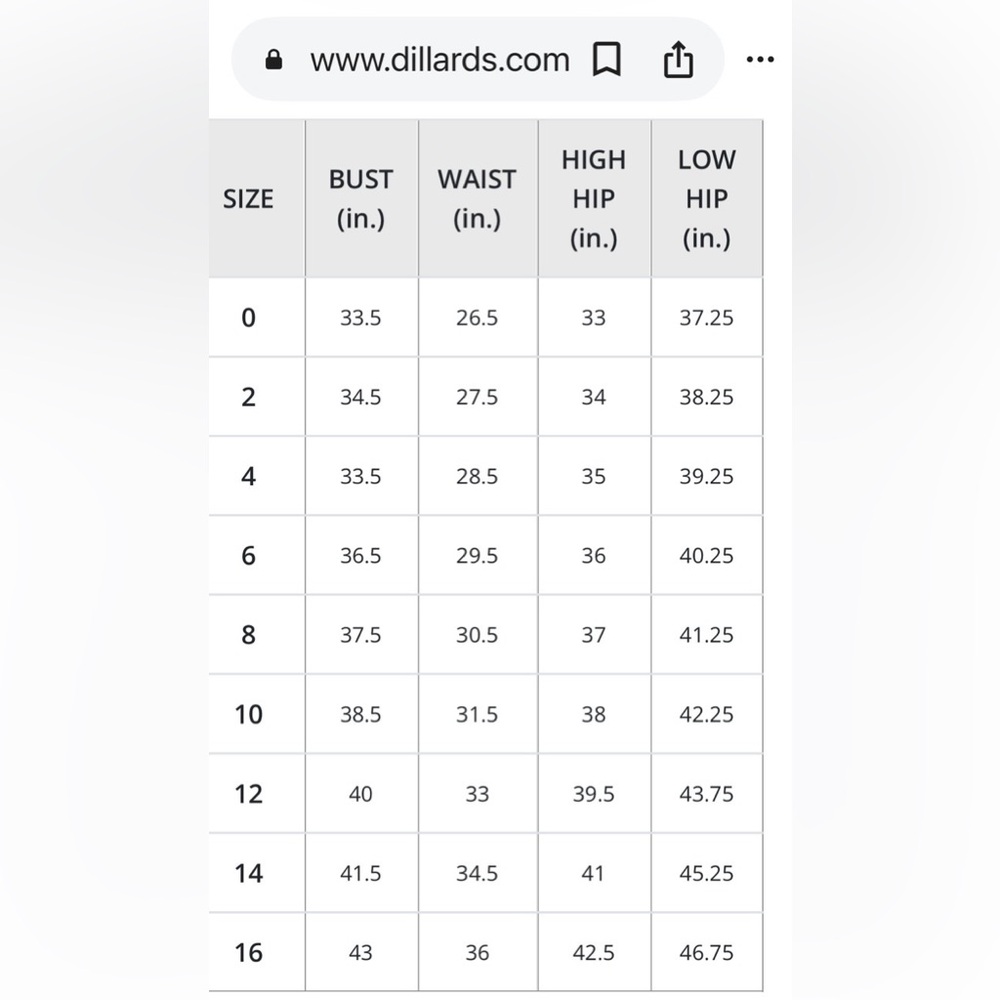 www.dillards.com

| SIZE | BUST (in.) | WAIST (in.) | HIGH HIP (in.) | LOW HIP (in.) |
|---|---|---|---|---|
| 0 | 33.5 | 26.5 | 33 | 37.25 |
| 2 | 34.5 | 27.5 | 34 | 38.25 |
| 4 | 33.5 | 28.5 | 35 | 39.25 |
| 6 | 36.5 | 29.5 | 36 | 40.25 |
| 8 | 37.5 | 30.5 | 37 | 41.25 |
| 10 | 38.5 | 31.5 | 38 | 42.25 |
| 12 | 40 | 33 | 39.5 | 43.75 |
| 14 | 41.5 | 34.5 | 41 | 45.25 |
| 16 | 43 | 36 | 42.5 | 46.75 |